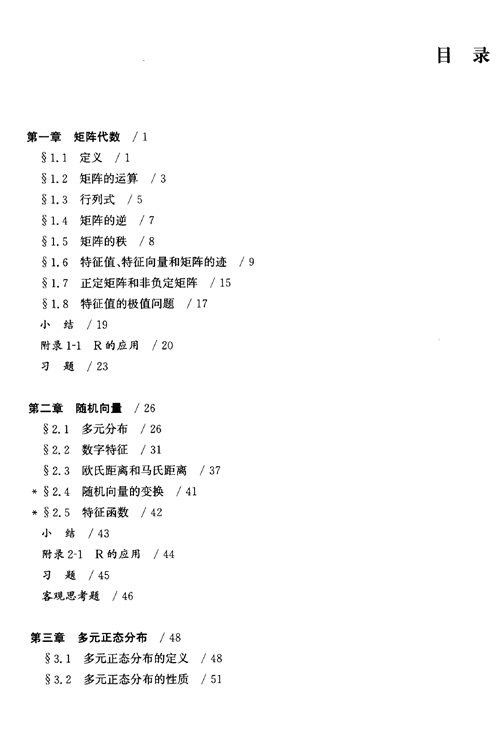 目 录

第一章 矩阵代数 / 1
§1.1 定义 / 1
§1.2 矩阵的运算 / 3
§1.3 行列式 / 5
§1.4 矩阵的逆 / 7
§1.5 矩阵的秩 / 8
§1.6 特征值、特征向量和矩阵的迹 / 9
§1.7 正定矩阵和非负定矩阵 / 15
§1.8 特征值的极值问题 / 17
小 结 / 19
附录 1-1 R 的应用 / 20
习 题 / 23

第二章 随机向量 / 26
§2.1 多元分布 / 26
§2.2 数字特征 / 31
§2.3 欧氏距离和马氏距离 / 37
* §2.4 随机向量的变换 / 41
* §2.5 特征函数 / 42
小 结 / 43
附录 2-1 R 的应用 / 44
习 题 / 45
客观思考题 / 46

第三章 多元正态分布 / 48
§3.1 多元正态分布的定义 / 48
§3.2 多元正态分布的性质 / 51